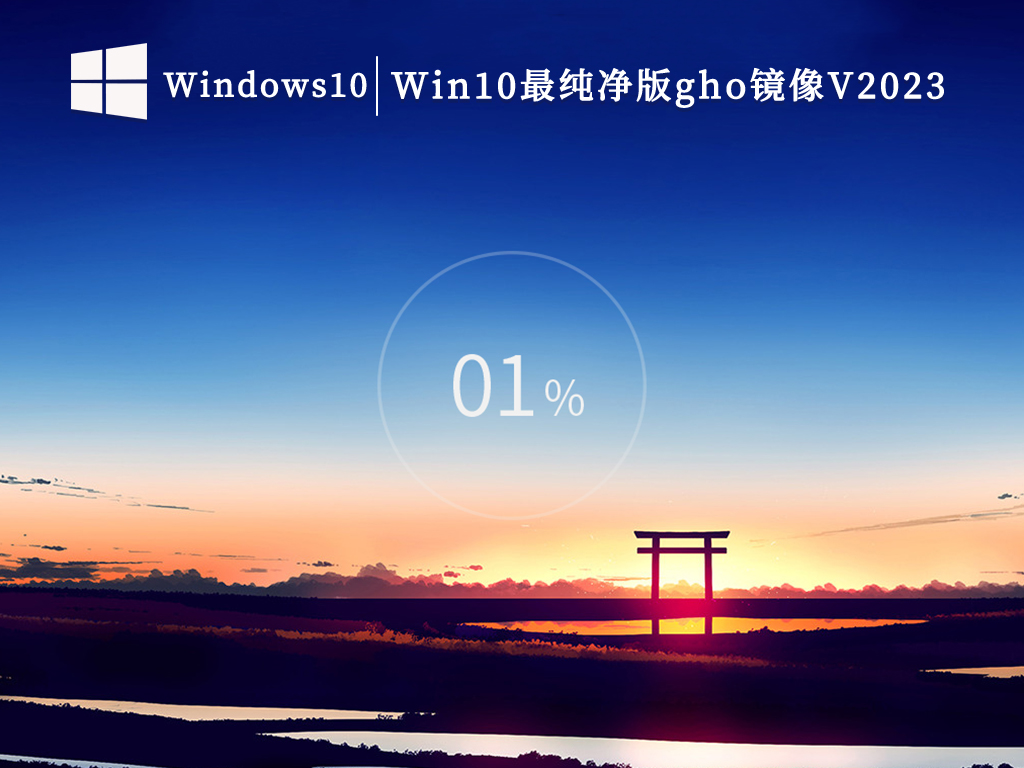 Windows10 | Win10最纯净版gho镜像V2023

01%